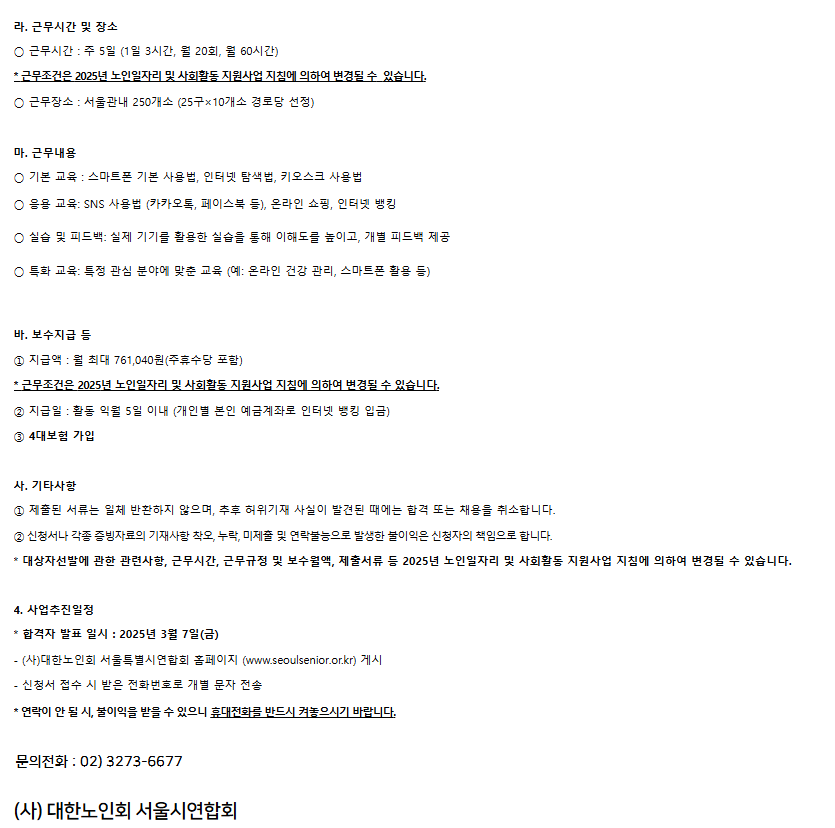 라. 근무시간 및 장소

○ 근무시간 : 주 5일 (1일 3시간, 월 20회, 월 60시간)

* 근무조건은 2025년 노인일자리 및 사회활동 지원사업 지침에 의하여 변경될 수 있습니다.

○ 근무장소 : 서울관내 250개소 (25구×10개소 경로당 선정)

마. 근무내용

○ 기본 교육 : 스마트폰 기본 사용법, 인터넷 탐색법, 키오스크 사용법

○ 응용 교육: SNS 사용법 (카카오톡, 페이스북 등), 온라인 쇼핑, 인터넷 뱅킹

○ 실습 및 피드백: 실제 기기를 활용한 실습을 통해 이해도를 높이고, 개별 피드백 제공

○ 특화 교육: 특정 관심 분야에 맞춘 교육 (예: 온라인 건강 관리, 스마트폰 활용 등)

바. 보수지급 등

① 지급액 : 월 최대 761,040원(주휴수당 포함)

* 근무조건은 2025년 노인일자리 및 사회활동 지원사업 지침에 의하여 변경될 수 있습니다.

② 지급일 : 활동 익월 5일 이내 (개인별 본인 예금계좌로 인터넷 뱅킹 입금)

③ 4대보험 가입

사. 기타사항

① 제출된 서류는 일체 반환하지 않으며, 추후 허위기재 사실이 발견된 때에는 합격 또는 채용을 취소합니다.

② 신청서나 각종 증빙자료의 기재사항 착오, 누락, 미제출 및 연락불능으로 발생한 불이익은 신청자의 책임으로 합니다.

* 대상자선발에 관한 관련사항, 근무시간, 근무규정 및 보수월액, 제출서류 등 2025년 노인일자리 및 사회활동 지원사업 지침에 의하여 변경될 수 있습니다.

4. 사업추진일정

* 합격자 발표 일시 : 2025년 3월 7일(금)

- (사)대한노인회 서울특별시연합회 홈페이지 (www.seoulsenior.or.kr) 게시

- 신청서 접수 시 받은 전화번호로 개별 문자 전송

* 연락이 안 될 시, 불이익을 받을 수 있으니 휴대전화를 반드시 켜놓으시기 바랍니다.

문의전화 : 02) 3273-6677

(사) 대한노인회 서울시연합회